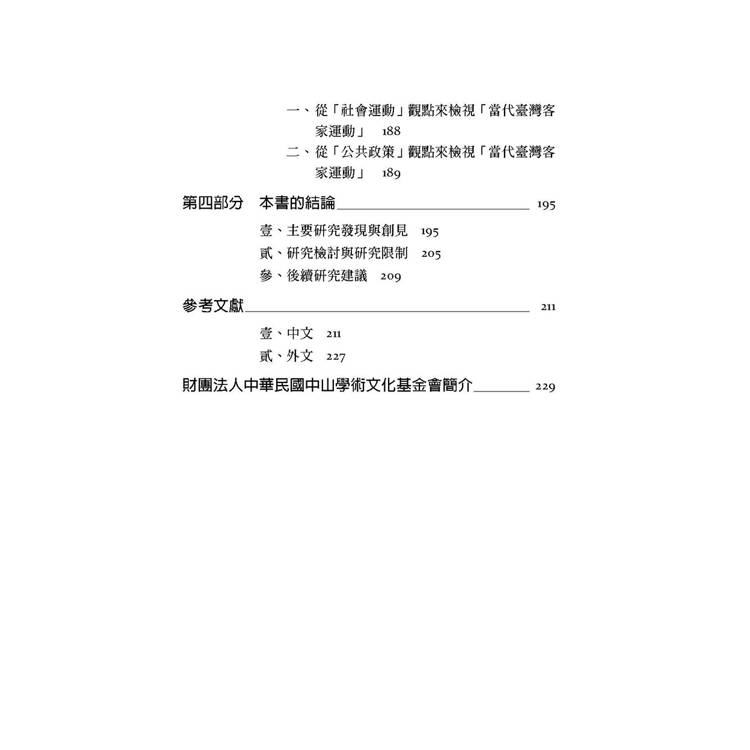 一、從「社會運動」觀點來檢視「當代臺灣客家運動」 188
二、從「公共政策」觀點來檢視「當代臺灣客家運動」 189

第四部分　本書的結論 195

壹、主要研究發現與創見 195
貳、研究檢討與研究限制 205
參、後續研究建議 209

參考文獻 211

壹、中文 211
貳、外文 227

財團法人中華民國中山學術文化基金會簡介 229